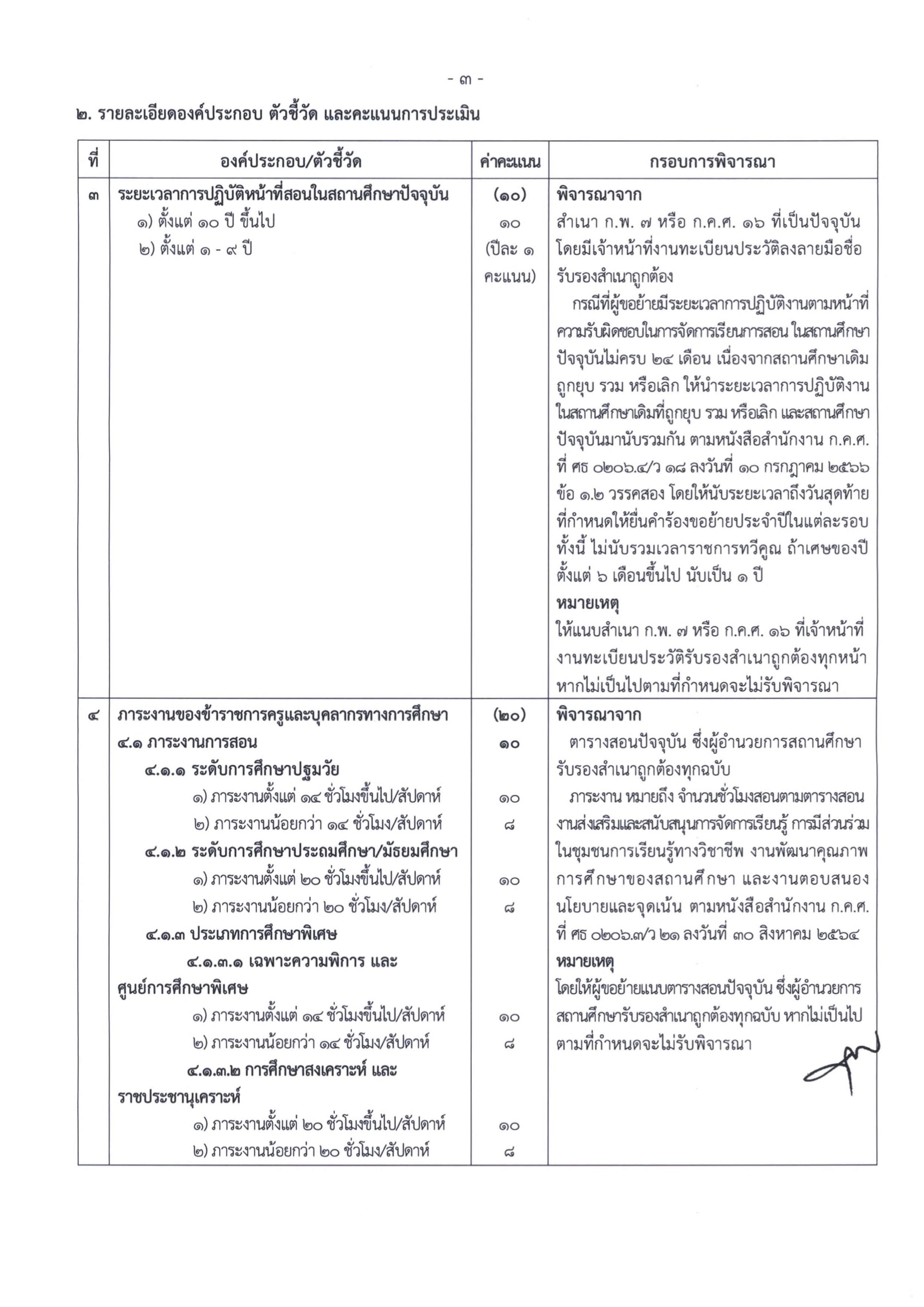 - ๓ -

๒. รายละเอียดองค์ประกอบ ตัวชี้วัด และคะแนนการประเมิน

| ที่ | องค์ประกอบ/ตัวชี้วัด | ค่าคะแนน | กรอบการพิจารณา |
|---|---|---|---|
| ๓ | ระยะเวลาการปฏิบัติหน้าที่สอนในสถานศึกษาปัจจุบัน<br>๑) ตั้งแต่ ๑๐ ปี ขึ้นไป<br>๒) ตั้งแต่ ๑ - ๙ ปี | (๑๐)<br>๑๐<br>(ปีละ ๑ คะแนน) | พิจารณาจาก<br>สำเนา ก.พ. ๗ หรือ ก.ค.ศ. ๑๖ ที่เป็นปัจจุบัน โดยมีเจ้าหน้าที่งานทะเบียนประวัติลงลายมือชื่อรับรองสำเนาถูกต้อง<br>กรณีที่ผู้ขอย้ายมีระยะเวลาการปฏิบัติงานตามหน้าที่ความรับผิดชอบในการจัดการเรียนการสอน ในสถานศึกษาปัจจุบันไม่ครบ ๒๔ เดือน เนื่องจากสถานศึกษาเดิมถูกยุบ รวม หรือเลิก ให้นำระยะเวลาการปฏิบัติงานในสถานศึกษาเดิมที่ถูกยุบ รวม หรือเลิก และสถานศึกษาปัจจุบันมานับรวมกัน ตามหนังสือสำนักงาน ก.ค.ศ. ที่ ศธ ๐๒๐๖.๔/ว ๑๘ ลงวันที่ ๑๐ กรกฎาคม ๒๕๖๖ ข้อ ๑.๒ วรรคสอง โดยให้นับระยะเวลาถึงวันสุดท้ายที่กำหนดให้ยื่นคำร้องขอย้ายประจำปีในแต่ละรอบ ทั้งนี้ ไม่นับรวมเวลาราชการทวีคูณ ถ้าเศษของปีตั้งแต่ ๖ เดือนขึ้นไป นับเป็น ๑ ปี<br>หมายเหตุ<br>ให้แนบสำเนา ก.พ. ๗ หรือ ก.ค.ศ. ๑๖ ที่เจ้าหน้าที่งานทะเบียนประวัติรับรองสำเนาถูกต้องทุกหน้า หากไม่เป็นไปตามที่กำหนดจะไม่รับพิจารณา |
| ๔ | ภาระงานของข้าราชการครูและบุคลากรทางการศึกษา<br>๔.๑ ภาระงานการสอน<br>๔.๑.๑ ระดับการศึกษาปฐมวัย<br>๑) ภาระงานตั้งแต่ ๑๔ ชั่วโมงขึ้นไป/สัปดาห์<br>๒) ภาระงานน้อยกว่า ๑๔ ชั่วโมง/สัปดาห์<br>๔.๑.๒ ระดับการศึกษาประถมศึกษา/มัธยมศึกษา<br>๑) ภาระงานตั้งแต่ ๒๐ ชั่วโมงขึ้นไป/สัปดาห์<br>๒) ภาระงานน้อยกว่า ๒๐ ชั่วโมง/สัปดาห์<br>๔.๑.๓ ประเภทการศึกษาพิเศษ<br>๔.๑.๓.๑ เฉพาะความพิการ และศูนย์การศึกษาพิเศษ<br>๑) ภาระงานตั้งแต่ ๑๔ ชั่วโมงขึ้นไป/สัปดาห์<br>๒) ภาระงานน้อยกว่า ๑๔ ชั่วโมง/สัปดาห์<br>๔.๑.๓.๒ การศึกษาสงเคราะห์ และราชประชานุเคราะห์<br>๑) ภาระงานตั้งแต่ ๒๐ ชั่วโมงขึ้นไป/สัปดาห์<br>๒) ภาระงานน้อยกว่า ๒๐ ชั่วโมง/สัปดาห์ | (๒๐)<br>๑๐<br><br>๑๐<br>๘<br><br>๑๐<br>๘<br><br><br>๑๐<br>๘<br><br>๑๐<br>๘ | พิจารณาจาก<br>ตารางสอนปัจจุบัน ซึ่งผู้อำนวยการสถานศึกษารับรองสำเนาถูกต้องทุกฉบับ<br>ภาระงาน หมายถึง จำนวนชั่วโมงสอนตามตารางสอน งานส่งเสริมและสนับสนุนการจัดการเรียนรู้ การมีส่วนร่วมในชุมชนการเรียนรู้ทางวิชาชีพ งานพัฒนาคุณภาพการศึกษาของสถานศึกษา และงานตอบสนองนโยบายและจุดเน้น ตามหนังสือสำนักงาน ก.ค.ศ. ที่ ศธ ๐๒๐๖.๓/ว ๒๑ ลงวันที่ ๓๐ สิงหาคม ๒๕๖๔<br>หมายเหตุ<br>โดยให้ผู้ขอย้ายแนบตารางสอนปัจจุบัน ซึ่งผู้อำนวยการสถานศึกษารับรองสำเนาถูกต้องทุกฉบับ หากไม่เป็นไปตามที่กำหนดจะไม่รับพิจารณา |